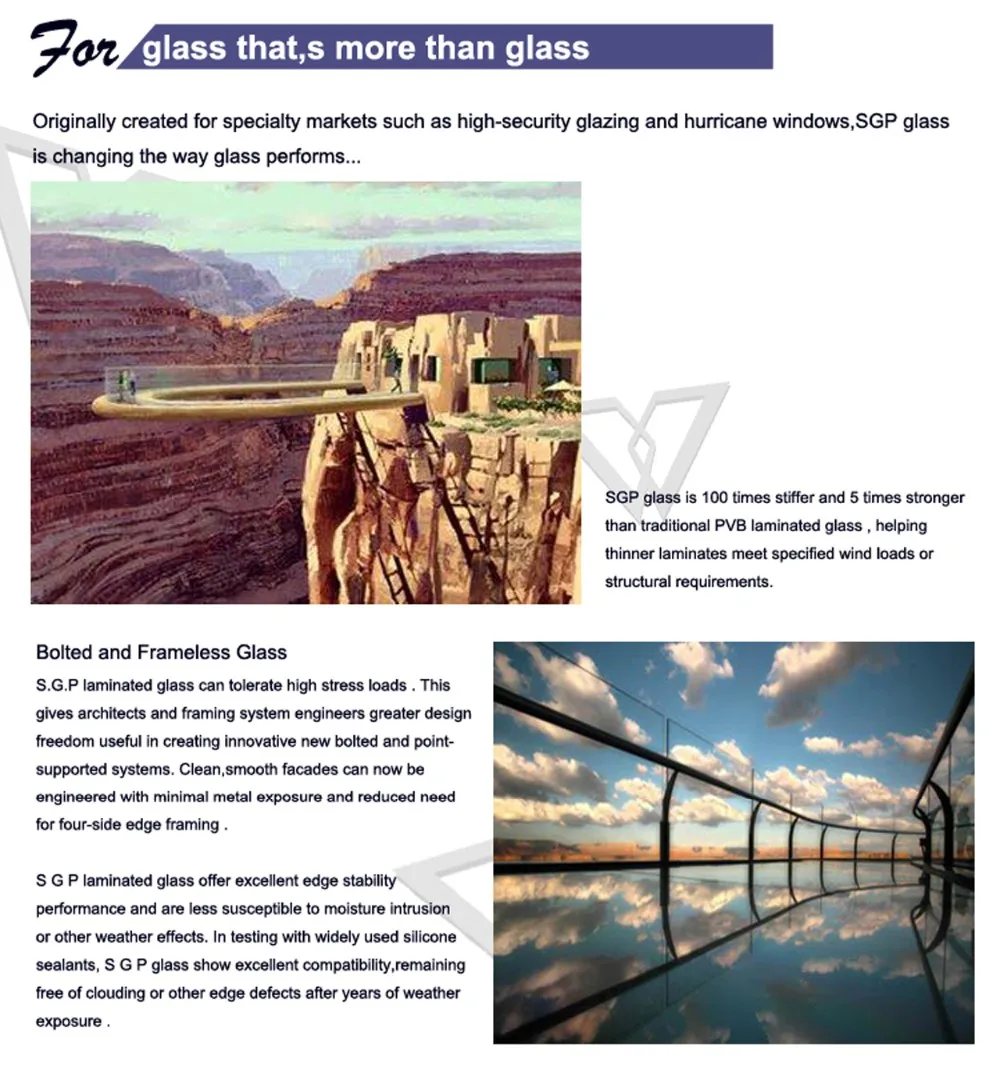 For glass that,s more than glass

Originally created for specialty markets such as high-security glazing and hurricane windows,SGP glass is changing the way glass performs...

SGP glass is 100 times stiffer and 5 times stronger than traditional PVB laminated glass , helping thinner laminates meet specified wind loads or structural requirements.

Bolted and Frameless Glass

S.G.P laminated glass can tolerate high stress loads . This gives architects and framing system engineers greater design freedom useful in creating innovative new bolted and point-supported systems. Clean,smooth facades can now be engineered with minimal metal exposure and reduced need for four-side edge framing .

S G P laminated glass offer excellent edge stability performance and are less susceptible to moisture intrusion or other weather effects. In testing with widely used silicone sealants, S G P glass show excellent compatibility,remaining free of clouding or other edge defects after years of weather exposure .